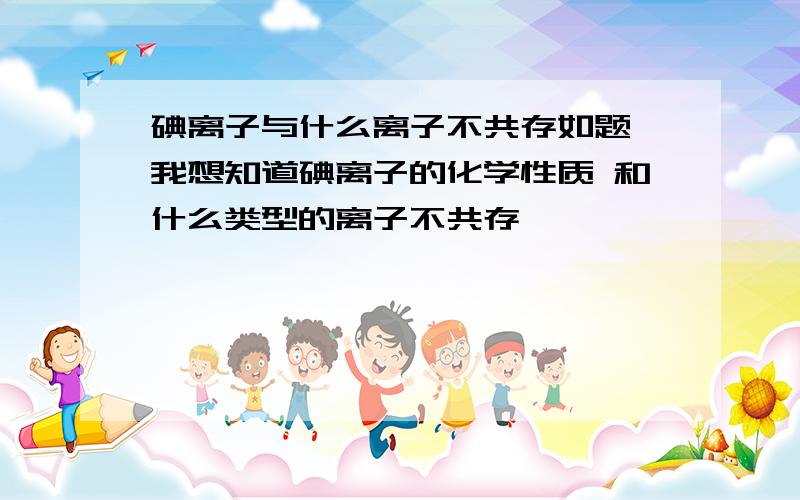 碘离子与什么离子不共存如题 我想知道碘离子的化学性质 和什么类型的离子不共存